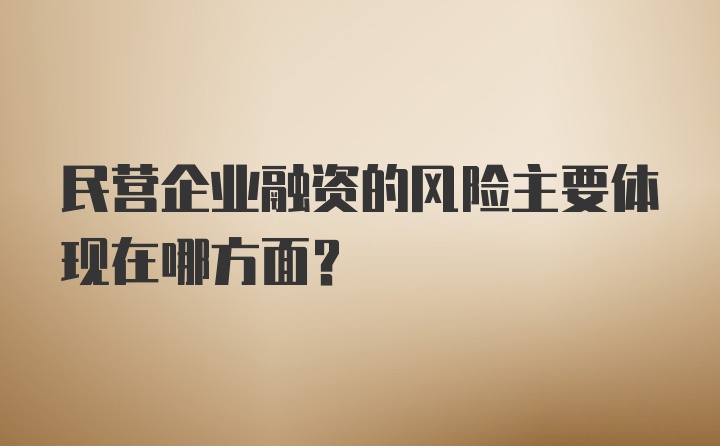 民营企业融资的风险主要体现在哪方面？